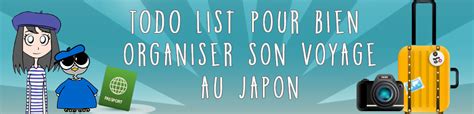 TODO LIST POUR BIEN ORGANISER SON VOYAGE AU JAPON

PASSPORT